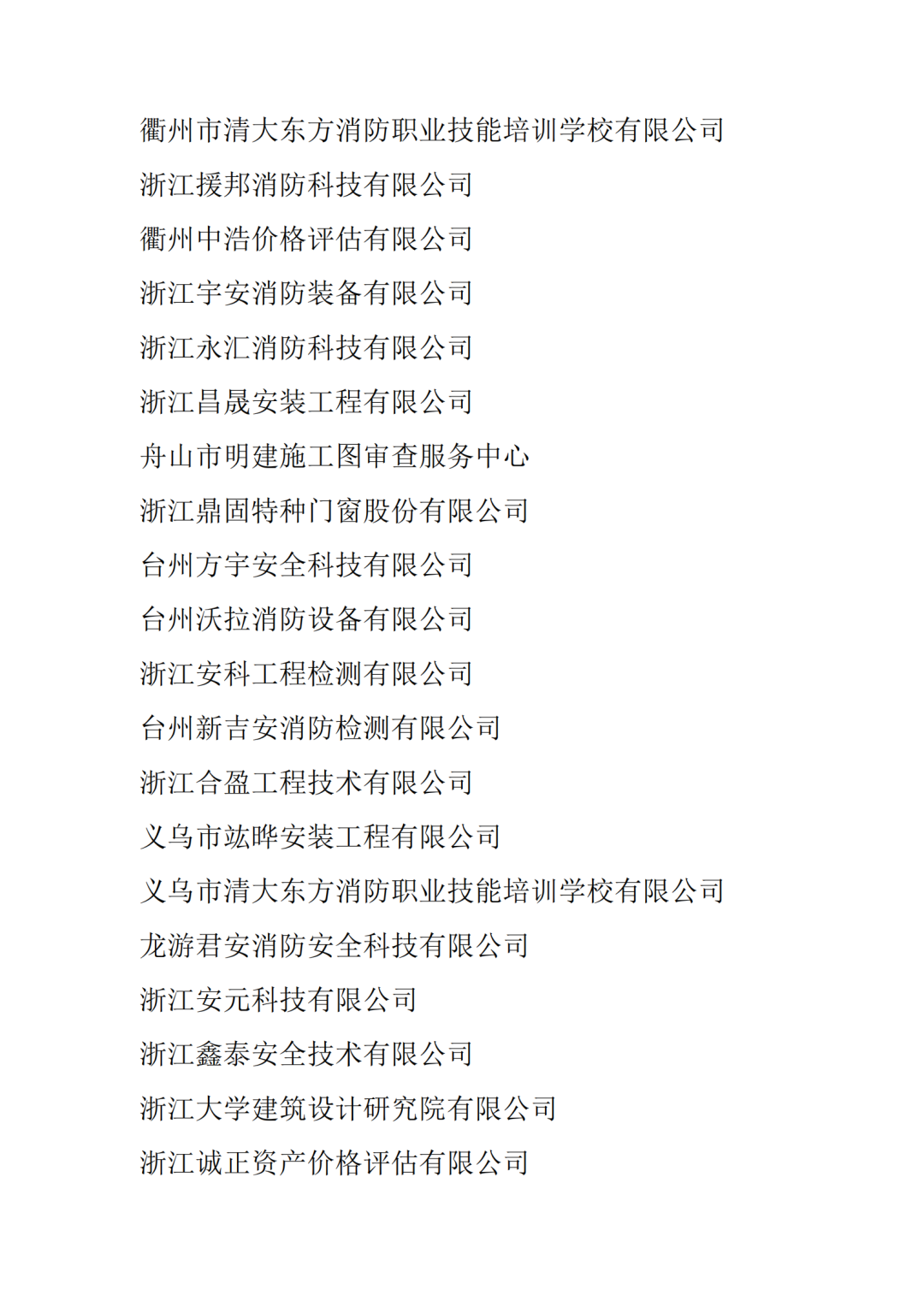 衢州市清大东方消防职业技能培训学校有限公司

浙江援邦消防科技有限公司

衢州中浩价格评估有限公司

浙江宇安消防装备有限公司

浙江永汇消防科技有限公司

浙江昌晟安装工程有限公司

舟山市明建施工图审查服务中心

浙江鼎固特种门窗股份有限公司

台州方宇安全科技有限公司

台州沃拉消防设备有限公司

浙江安科工程检测有限公司

台州新吉安消防检测有限公司

浙江合盈工程技术有限公司

义乌市竑晔安装工程有限公司

义乌市清大东方消防职业技能培训学校有限公司

龙游君安消防安全科技有限公司

浙江安元科技有限公司

浙江鑫泰安全技术有限公司

浙江大学建筑设计研究院有限公司

浙江诚正资产价格评估有限公司